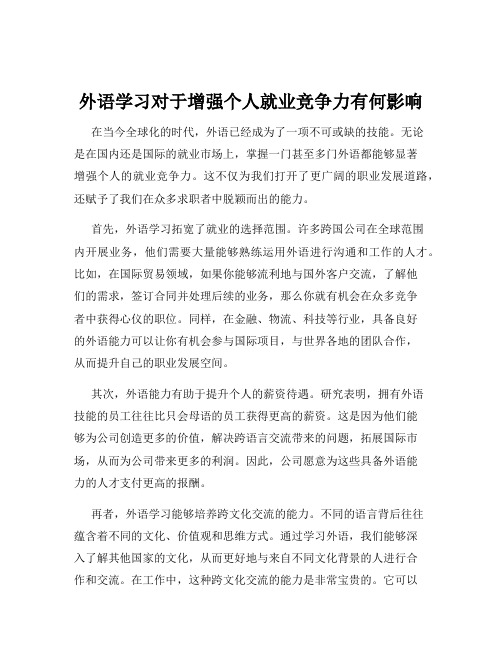 外语学习对于增强个人就业竞争力有何影响

在当今全球化的时代，外语已经成为了一项不可或缺的技能。无论是在国内还是国际的就业市场上，掌握一门甚至多门外语都能够显著增强个人的就业竞争力。这不仅为我们打开了更广阔的职业发展道路，还赋予了我们在众多求职者中脱颖而出的能力。

首先，外语学习拓宽了就业的选择范围。许多跨国公司在全球范围内开展业务，他们需要大量能够熟练运用外语进行沟通和工作的人才。比如，在国际贸易领域，如果你能够流利地与国外客户交流，了解他们的需求，签订合同并处理后续的业务，那么你就有机会在众多竞争者中获得心仪的职位。同样，在金融、物流、科技等行业，具备良好的外语能力可以让你有机会参与国际项目，与世界各地的团队合作，从而提升自己的职业发展空间。

其次，外语能力有助于提升个人的薪资待遇。研究表明，拥有外语技能的员工往往比只会母语的员工获得更高的薪资。这是因为他们能够为公司创造更多的价值，解决跨语言交流带来的问题，拓展国际市场，从而为公司带来更多的利润。因此，公司愿意为这些具备外语能力的人才支付更高的报酬。

再者，外语学习能够培养跨文化交流的能力。不同的语言背后往往蕴含着不同的文化、价值观和思维方式。通过学习外语，我们能够深入了解其他国家的文化，从而更好地与来自不同文化背景的人进行合作和交流。在工作中，这种跨文化交流的能力是非常宝贵的。它可以